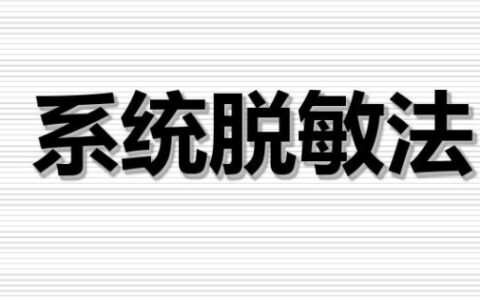 系统脱敏法